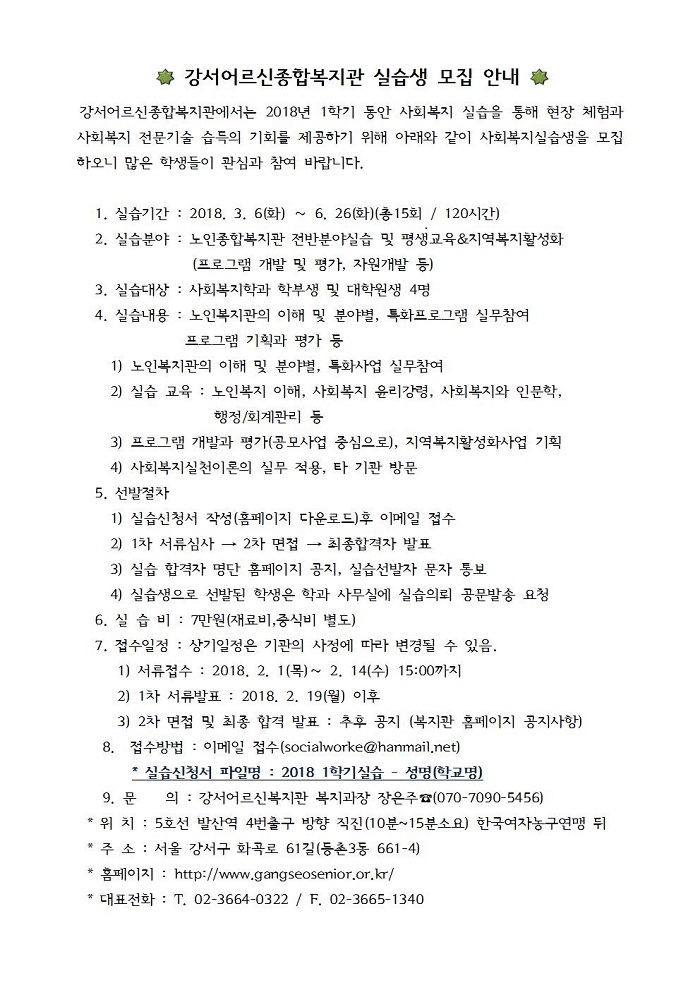 강서어르신종합복지관 실습생 모집 안내

강서어르신종합복지관에서는 2018년 1학기 동안 사회복지 실습을 통해 현장 체험과 사회복지 전문기술 습득의 기회를 제공하기 위해 아래와 같이 사회복지실습생을 모집하오니 많은 학생들이 관심과 참여 바랍니다.

1. 실습기간 : 2018. 3. 6(화) ~ 6. 26(화)(총15회 / 120시간)
2. 실습분야 : 노인종합복지관 전반분야실습 및 평생교육&지역복지활성화 (프로그램 개발 및 평가, 자원개발 등)
3. 실습대상 : 사회복지학과 학부생 및 대학원생 4명
4. 실습내용 : 노인복지관의 이해 및 분야별, 특화프로그램 실무참여 프로그램 기획과 평가 등
1) 노인복지관의 이해 및 분야별, 특화사업 실무참여
2) 실습 교육 : 노인복지 이해, 사회복지 윤리강령, 사회복지와 인문학, 행정/회계관리 등
3) 프로그램 개발과 평가(공모사업 중심으로), 지역복지활성화사업 기획
4) 사회복지실천이론의 실무 적용, 타 기관 방문
5. 선발절차
1) 실습신청서 작성(홈페이지 다운로드)후 이메일 접수
2) 1차 서류심사 → 2차 면접 → 최종합격자 발표
3) 실습 합격자 명단 홈페이지 공지, 실습선발자 문자 통보
4) 실습생으로 선발된 학생은 학과 사무실에 실습의뢰 공문발송 요청
6. 실 습 비 : 7만원(재료비,중식비 별도)
7. 접수일정 : 상기일정은 기관의 사정에 따라 변경될 수 있음.
1) 서류접수 : 2018. 2. 1(목)~ 2. 14(수) 15:00까지
2) 1차 서류발표 : 2018. 2. 19(월) 이후
3) 2차 면접 및 최종 합격 발표 : 추후 공지 (복지관 홈페이지 공지사항)
8. 접수방법 : 이메일 접수(socialworke@hanmail.net)
* 실습신청서 파일명 : 2018 1학기실습 - 성명(학교명)
9. 문 의 : 강서어르신복지관 복지과장 장은주☎(070-7090-5456)
* 위 치 : 5호선 발산역 4번출구 방향 직진(10분~15분소요) 한국여자농구연맹 뒤
* 주 소 : 서울 강서구 화곡로 61길(등촌3동 661-4)
* 홈페이지 : http://www.gangseosenior.or.kr/
* 대표전화 : T. 02-3664-0322 / F. 02-3665-1340